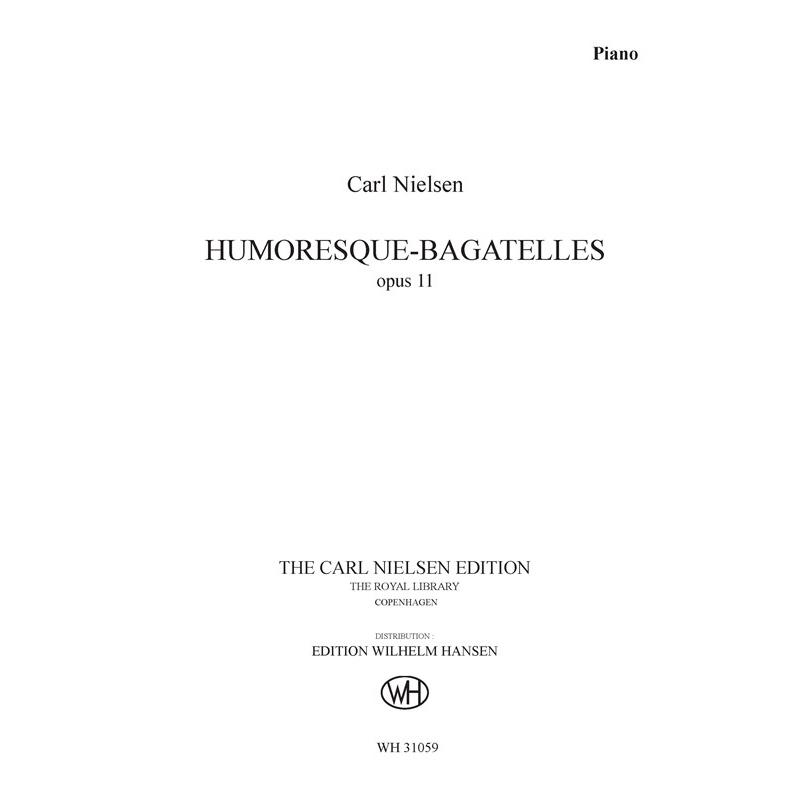 Piano

Carl Nielsen

HUMORESQUE-BAGATELLES
opus 11

THE CARL NIELSEN EDITION
THE ROYAL LIBRARY
COPENHAGEN

DISTRIBUTION :
EDITION WILHELM HANSEN

WH

WH 31059